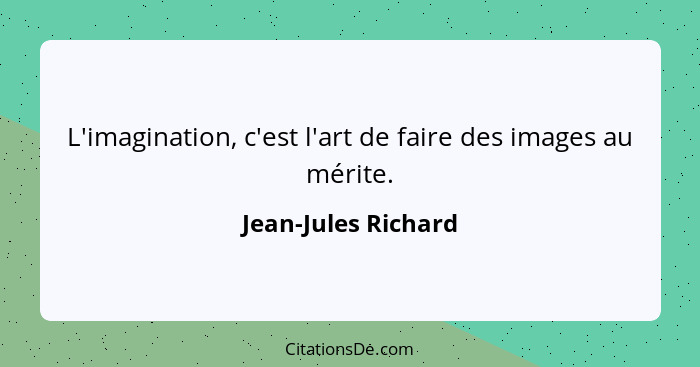 L'imagination, c'est l'art de faire des images au mérite.

Jean-Jules Richard

CitationsDe.com